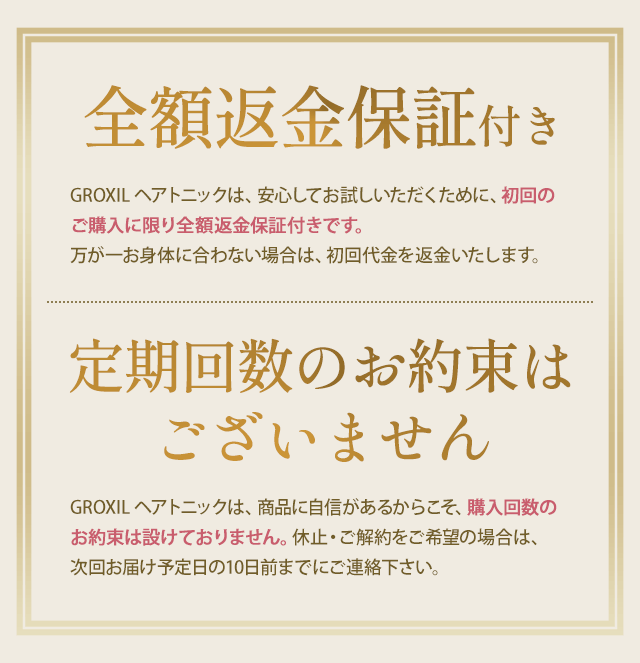 全額返金保証付き

GROXIL ヘアトニックは、安心してお試しいただくために、初回のご購入に限り全額返金保証付きです。
万が一お身体に合わない場合は、初回代金を返金いたします。

定期回数のお約束はございません

GROXIL ヘアトニックは、商品に自信があるからこそ、購入回数のお約束は設けておりません。休止・ご解約をご希望の場合は、次回お届け予定日の10日前までにご連絡下さい。